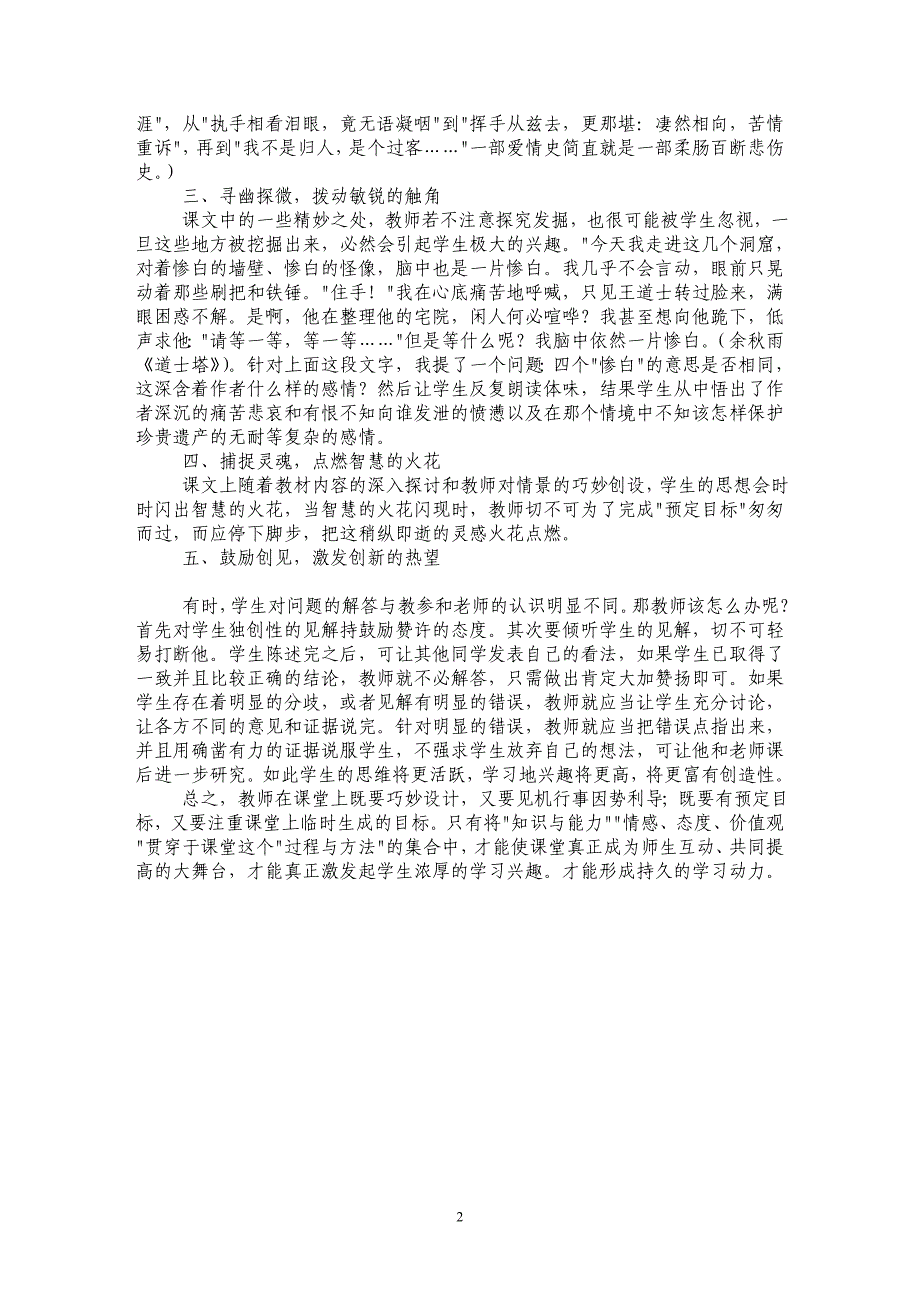 涯"，从"执手相看泪眼，竟无语凝咽"到"挥手从兹去，更那堪：凄然相向，苦情重诉"，再到"我不是归人，是个过客……"一部爱情史简直就是一部柔肠百断悲伤史。）

三、寻幽探微，拨动敏锐的触角

课文中的一些精妙之处，教师若不注意探究发掘，也很可能被学生忽视，一旦这些地方被挖掘出来，必然会引起学生极大的兴趣。"今天我走进这几个洞窟，对着惨白的墙壁、惨白的怪像，脑中也是一片惨白。我几乎不会言动，眼前只晃动着那些刷把和铁锤。"住手！"我在心底痛苦地呼喊，只见王道士转过脸来，满眼困惑不解。是啊，他在整理他的宅院，闲人何必喧哗？我甚至想向他跪下，低声求他："请等一等，等一等……"但是等什么呢？我脑中依然一片惨白。（余秋雨《道士塔》）。针对上面这段文字，我提了一个问题：四个"惨白"的意思是否相同，这深含着作者什么样的感情？然后让学生反复朗读体味，结果学生从中悟出了作者深沉的痛苦悲哀和有恨不知向谁发泄的愤懑以及在那个情境中不知该怎样保护珍贵遗产的无耐等复杂的感情。

四、捕捉灵魂，点燃智慧的火花

课文上随着教材内容的深入探讨和教师对情景的巧妙创设，学生的思想会时时闪出智慧的火花，当智慧的火花闪现时，教师切不可为了完成"预定目标"匆匆而过，而应停下脚步，把这稍纵即逝的灵感火花点燃。

五、鼓励创见，激发创新的热望

有时，学生对问题的解答与教参和老师的认识明显不同。那教师该怎么办呢？首先对学生独创性的见解持鼓励赞许的态度。其次要倾听学生的见解，切不可轻易打断他。学生陈述完之后，可让其他同学发表自己的看法，如果学生已取得了一致并且比较正确的结论，教师就不必解答，只需做出肯定大加赞扬即可。如果学生存在着明显的分歧，或者见解有明显的错误，教师就应当让学生充分讨论，让各方不同的意见和证据说完。针对明显的错误，教师就应当把错误点指出来，并且用确凿有力的证据说服学生，不强求学生放弃自己的想法，可让他和老师课后进一步研究。如此学生的思维将更活跃，学习地兴趣将更高，将更富有创造性。

总之，教师在课堂上既要巧妙设计，又要见机行事因势利导；既要有预定目标，又要注重课堂上临时生成的目标。只有将"知识与能力""情感、态度、价值观"贯穿于课堂这个"过程与方法"的集合中，才能使课堂真正成为师生互动、共同提高的大舞台，才能真正激发起学生浓厚的学习兴趣。才能形成持久的学习动力。

2